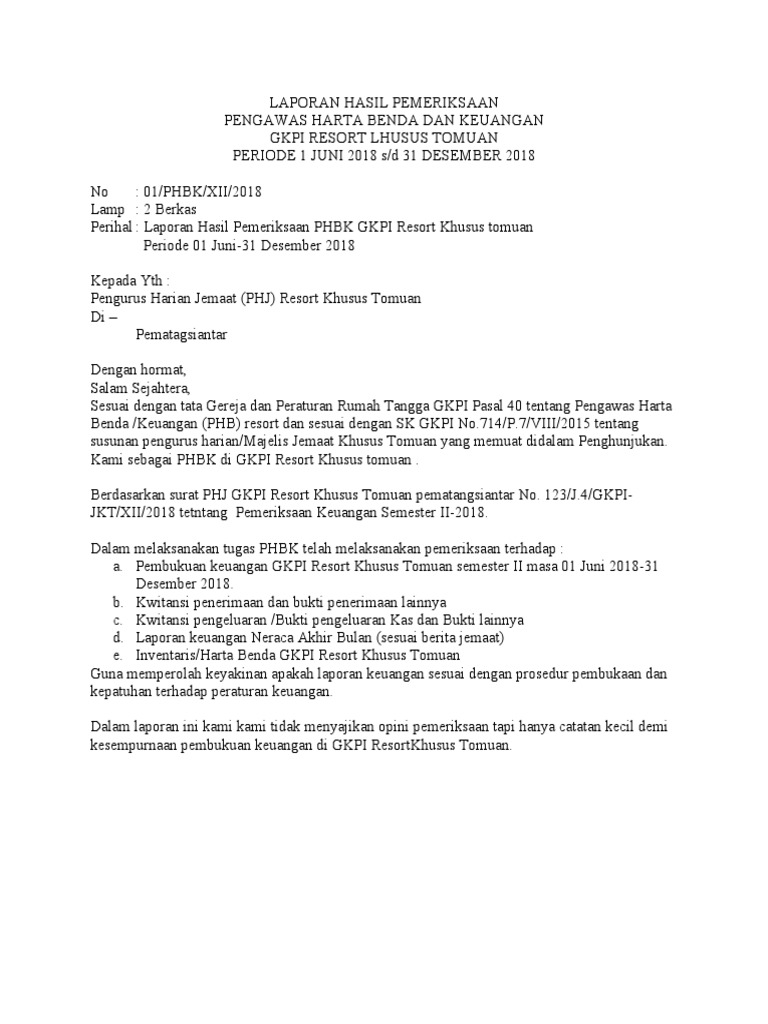 LAPORAN HASIL PEMERIKSAAN
PENGAWAS HARTA BENDA DAN KEUANGAN
GKPI RESORT LHUSUS TOMUAN
PERIODE 1 JUNI 2018 s/d 31 DESEMBER 2018

No : 01/PHBK/XII/2018
Lamp : 2 Berkas
Perihal : Laporan Hasil Pemeriksaan PHBK GKPI Resort Khusus tomuan
Periode 01 Juni-31 Desember 2018

Kepada Yth :
Pengurus Harian Jemaat (PHJ) Resort Khusus Tomuan
Di –
Pematagsiantar

Dengan hormat,
Salam Sejahtera,
Sesuai dengan tata Gereja dan Peraturan Rumah Tangga GKPI Pasal 40 tentang Pengawas Harta Benda /Keuangan (PHB) resort dan sesuai dengan SK GKPI No.714/P.7/VIII/2015 tentang susunan pengurus harian/Majelis Jemaat Khusus Tomuan yang memuat didalam Penghunjukan. Kami sebagai PHBK di GKPI Resort Khusus tomuan :

Berdasarkan surat PHJ GKPI Resort Khusus Tomuan pematangsiantar No. 123/J.4/GKPI-JKT/XII/2018 tetntang Pemeriksaan Keuangan Semester II-2018.

Dalam melaksanakan tugas PHBK telah melaksanakan pemeriksaan terhadap :
a. Pembukuan keuangan GKPI Resort Khusus Tomuan semester II masa 01 Juni 2018-31 Desember 2018.
b. Kwitansi penerimaan dan bukti penerimaan lainnya
c. Kwitansi pengeluaran /Bukti pengeluaran Kas dan Bukti lainnya
d. Laporan keuangan Neraca Akhir Bulan (sesuai berita jemaat)
e. Inventaris/Harta Benda GKPI Resort Khusus Tomuan
Guna memperoleh keyakinan apakah laporan keuangan sesuai dengan prosedur pembukaan dan kepatuhan terhadap peraturan keuangan.

Dalam laporan ini kami kami tidak menyajikan opini pemeriksaan tapi hanya catatan kecil demi kesempurnaan pembukuan keuangan di GKPI ResortKhusus Tomuan.